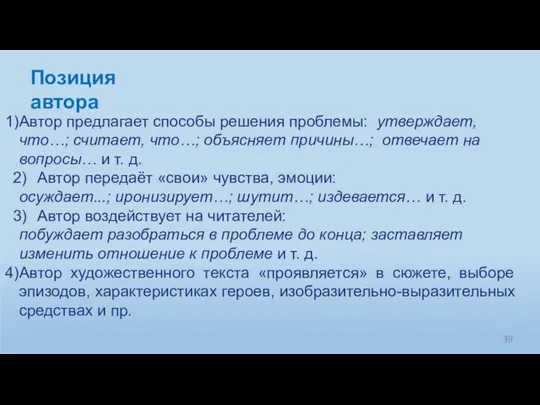 Позиция автора

1)Автор предлагает способы решения проблемы: утверждает, что…; считает, что…; объясняет причины…; отвечает на вопросы… и т. д.

2) Автор передаёт «свои» чувства, эмоции: осуждает...; иронизирует…; шутит…; издевается… и т. д.

3) Автор воздействует на читателей: побуждает разобраться в проблеме до конца; заставляет изменить отношение к проблеме и т. д.

4)Автор художественного текста «проявляется» в сюжете, выборе эпизодов, характеристиках героев, изобразительно-выразительных средствах и пр.

39